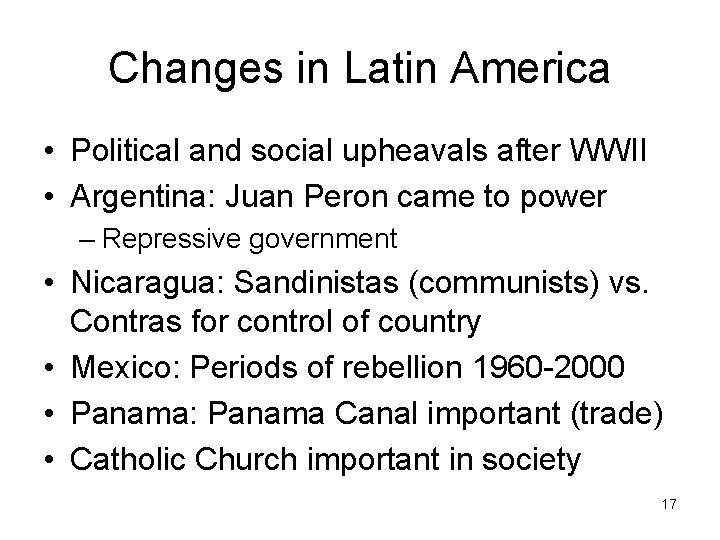 Changes in Latin America

• Political and social upheavals after WWII
• Argentina: Juan Peron came to power
– Repressive government
• Nicaragua: Sandinistas (communists) vs. Contras for control of country
• Mexico: Periods of rebellion 1960-2000
• Panama: Panama Canal important (trade)
• Catholic Church important in society

17